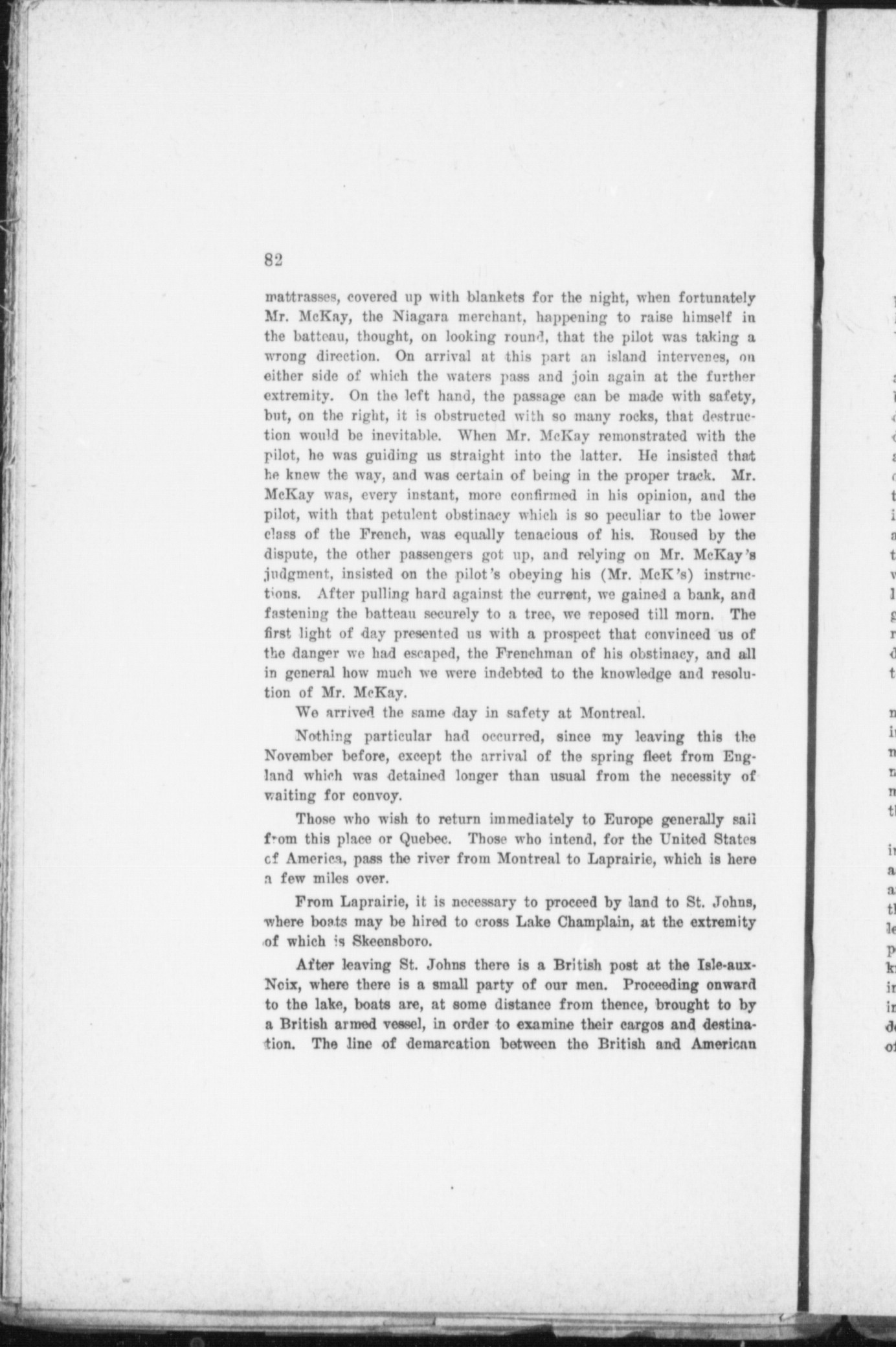 82

mattrasses, covered up with blankets for the night, when fortunately Mr. McKay, the Niagara merchant, happening to raise himself in the batteau, thought, on looking round, that the pilot was taking a wrong direction. On arrival at this part an island intervenes, on either side of which the waters pass and join again at the further extremity. On the left hand, the passage can be made with safety, but, on the right, it is obstructed with so many rocks, that destruction would be inevitable. When Mr. McKay remonstrated with the pilot, he was guiding us straight into the latter. He insisted that he knew the way, and was certain of being in the proper track. Mr. McKay was, every instant, more confirmed in his opinion, and the pilot, with that petulent obstinacy which is so peculiar to the lower class of the French, was equally tenacious of his. Roused by the dispute, the other passengers got up, and relying on Mr. McKay's judgment, insisted on the pilot's obeying his (Mr. McK's) instructions. After pulling hard against the current, we gained a bank, and fastening the batteau securely to a tree, we reposed till morn. The first light of day presented us with a prospect that convinced us of the danger we had escaped, the Frenchman of his obstinacy, and all in general how much we were indebted to the knowledge and resolution of Mr. McKay.

We arrived the same day in safety at Montreal.

Nothing particular had occurred, since my leaving this the November before, except the arrival of the spring fleet from England which was detained longer than usual from the necessity of waiting for convoy.

Those who wish to return immediately to Europe generally sail from this place or Quebec. Those who intend, for the United States of America, pass the river from Montreal to Laprairie, which is here a few miles over.

From Laprairie, it is necessary to proceed by land to St. Johns, where boats may be hired to cross Lake Champlain, at the extremity of which is Skeensboro.

After leaving St. Johns there is a British post at the Isle-aux-Noix, where there is a small party of our men. Proceeding onward to the lake, boats are, at some distance from thence, brought to by a British armed vessel, in order to examine their cargos and destination. The line of demarcation between the British and American